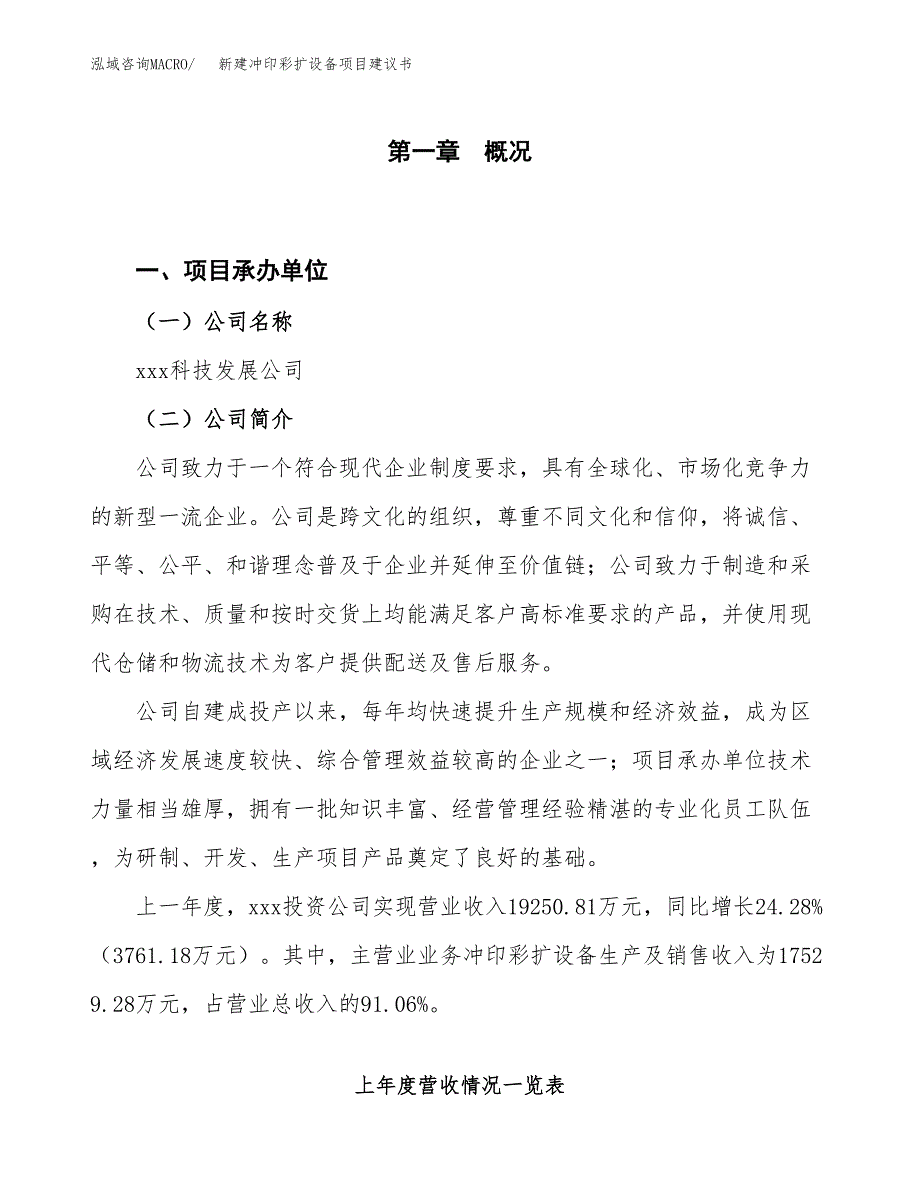 泓域咨询MACRO/　新建冲印彩扩设备项目建议书

第一章　概况

一、项目承办单位

（一）公司名称

xxx科技发展公司

（二）公司简介

公司致力于一个符合现代企业制度要求，具有全球化、市场化竞争力的新型一流企业。公司是跨文化的组织，尊重不同文化和信仰，将诚信、平等、公平、和谐理念普及于企业并延伸至价值链；公司致力于制造和采购在技术、质量和按时交货上均能满足客户高标准要求的产品，并使用现代仓储和物流技术为客户提供配送及售后服务。

公司自建成投产以来，每年均快速提升生产规模和经济效益，成为区域经济发展速度较快、综合管理效益较高的企业之一；项目承办单位技术力量相当雄厚，拥有一批知识丰富、经营管理经验精湛的专业化员工队伍，为研制、开发、生产项目产品奠定了良好的基础。

上一年度，xxx投资公司实现营业收入19250.81万元，同比增长24.28%（3761.18万元）。其中，主营业业务冲印彩扩设备生产及销售收入为17529.28万元，占营业总收入的91.06%。

上年度营收情况一览表